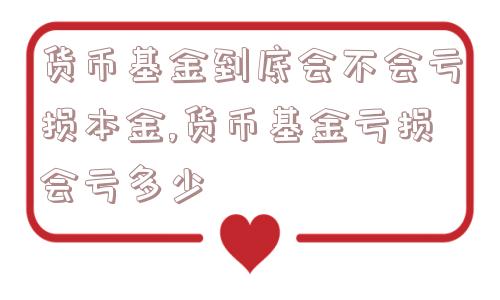 货币基金到底会不会亏损本金,货币基金亏损会亏多少